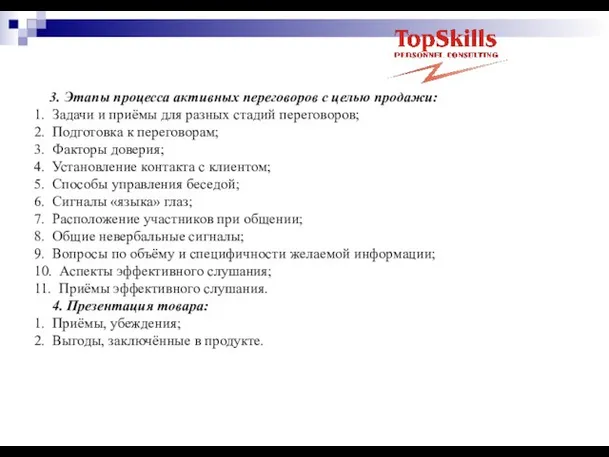 TopSkills
PERSONNEL CONSULTING

3. Этапы процесса активных переговоров с целью продажи:
1. Задачи и приёмы для разных стадий переговоров;
2. Подготовка к переговорам;
3. Факторы доверия;
4. Установление контакта с клиентом;
5. Способы управления беседой;
6. Сигналы «языка» глаз;
7. Расположение участников при общении;
8. Общие невербальные сигналы;
9. Вопросы по объёму и специфичности желаемой информации;
10. Аспекты эффективного слушания;
11. Приёмы эффективного слушания.
4. Презентация товара:
1. Приёмы, убеждения;
2. Выгоды, заключённые в продукте.